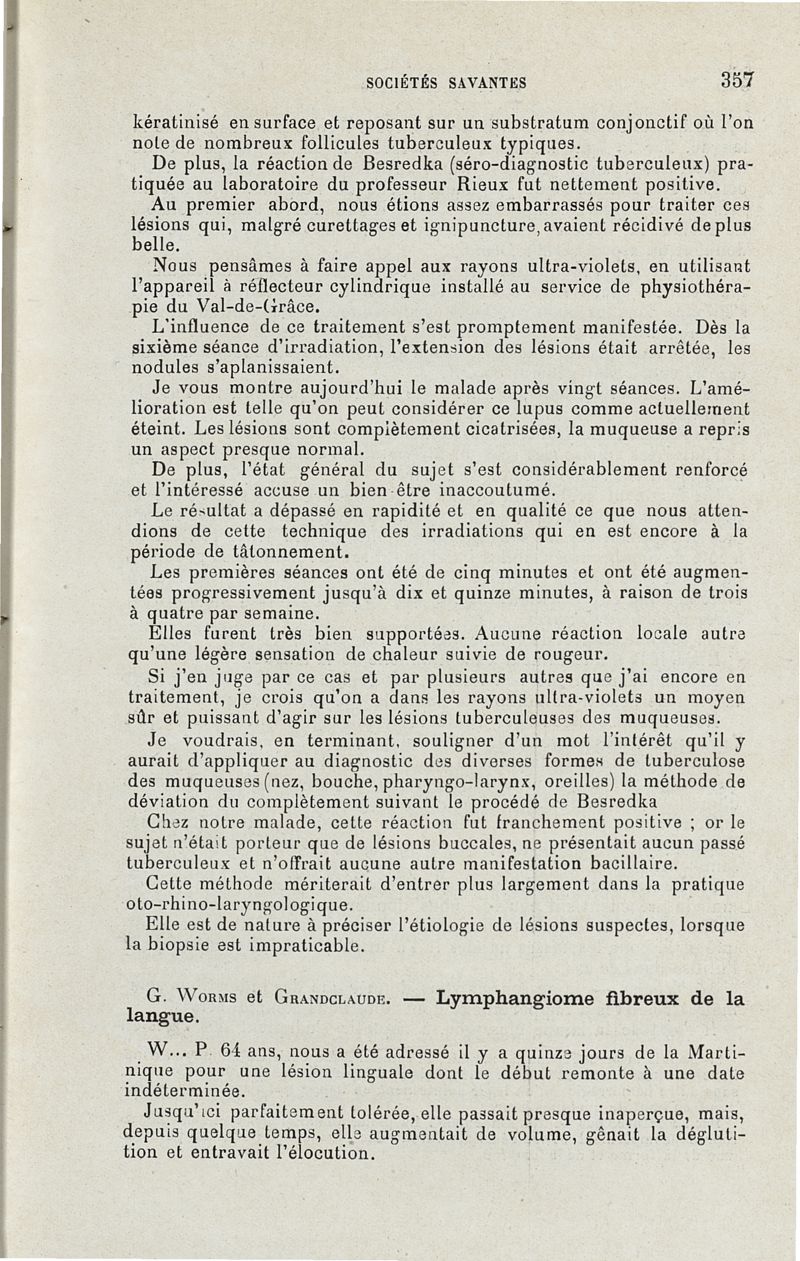 SOCIÉTÉS SAVANTES 357

kératinisé en surface et reposant sur un substratum conjonctif où l'on note de nombreux follicules tuberculeux typiques.

De plus, la réaction de Besredka (séro-diagnostic tuberculeux) pratiquée au laboratoire du professeur Rieux fut nettement positive.

Au premier abord, nous étions assez embarrassés pour traiter ces lésions qui, malgré curettages et ignipuncture, avaient récidivé de plus belle.

Nous pensâmes à faire appel aux rayons ultra-violets, en utilisant l'appareil à réflecteur cylindrique installé au service de physiothérapie du Val-de-Grâce.

L'influence de ce traitement s'est promptement manifestée. Dès la sixième séance d'irradiation, l'extension des lésions était arrêtée, les nodules s'aplanissaient.

Je vous montre aujourd'hui le malade après vingt séances. L'amélioration est telle qu'on peut considérer ce lupus comme actuellement éteint. Les lésions sont complètement cicatrisées, la muqueuse a repris un aspect presque normal.

De plus, l'état général du sujet s'est considérablement renforcé et l'intéressé accuse un bien-être inaccoutumé.

Le résultat a dépassé en rapidité et en qualité ce que nous attendions de cette technique des irradiations qui en est encore à la période de tâtonnement.

Les premières séances ont été de cinq minutes et ont été augmentées progressivement jusqu'à dix et quinze minutes, à raison de trois à quatre par semaine.

Elles furent très bien supportées. Aucune réaction locale autre qu'une légère sensation de chaleur suivie de rougeur.

Si j'en juge par ce cas et par plusieurs autres que j'ai encore en traitement, je crois qu'on a dans les rayons ultra-violets un moyen sûr et puissant d'agir sur les lésions tuberculeuses des muqueuses.

Je voudrais, en terminant, souligner d'un mot l'intérêt qu'il y aurait d'appliquer au diagnostic des diverses formes de tuberculose des muqueuses (nez, bouche, pharyngo-larynx, oreilles) la méthode de déviation du complètement suivant le procédé de Besredka

Chez notre malade, cette réaction fut franchement positive ; or le sujet n'était porteur que de lésions buccales, ne présentait aucun passé tuberculeux et n'offrait aucune autre manifestation bacillaire.

Cette méthode mériterait d'entrer plus largement dans la pratique oto-rhino-laryngologique.

Elle est de nature à préciser l'étiologie de lésions suspectes, lorsque la biopsie est impraticable.

G. Worms et Grandclaude. — Lymphangiome fibreux de la langue.

W... P. 64 ans, nous a été adressé il y a quinze jours de la Martinique pour une lésion linguale dont le début remonte à une date indéterminée.

Jusqu'ici parfaitement tolérée, elle passait presque inaperçue, mais, depuis quelque temps, elle augmentait de volume, gênait la déglutition et entravait l'élocution.